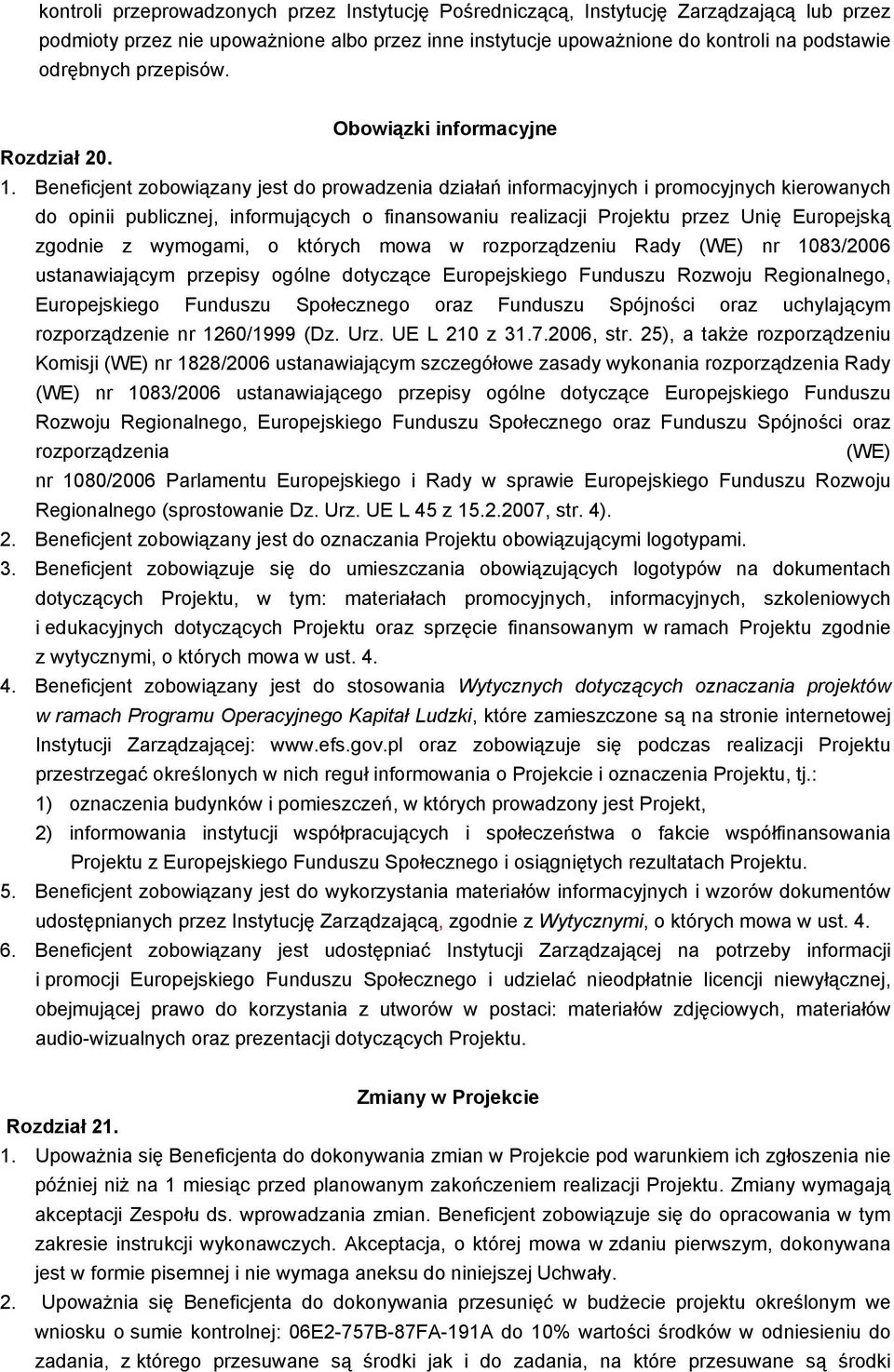 kontroli przeprowadzonych przez Instytucję Pośredniczącą, Instytucję Zarządzającą lub przez podmioty przez nie upoważnione albo przez inne instytucje upoważnione do kontroli na podstawie odrębnych przepisów.

Obowiązki informacyjne

Rozdział 20.

1. Beneficjent zobowiązany jest do prowadzenia działań informacyjnych i promocyjnych kierowanych do opinii publicznej, informujących o finansowaniu realizacji Projektu przez Unię Europejską zgodnie z wymogami, o których mowa w rozporządzeniu Rady (WE) nr 1083/2006 ustanawiającym przepisy ogólne dotyczące Europejskiego Funduszu Rozwoju Regionalnego, Europejskiego Funduszu Społecznego oraz Funduszu Spójności oraz uchylającym rozporządzenie nr 1260/1999 (Dz. Urz. UE L 210 z 31.7.2006, str. 25), a także rozporządzeniu Komisji (WE) nr 1828/2006 ustanawiającym szczegółowe zasady wykonania rozporządzenia Rady (WE) nr 1083/2006 ustanawiającego przepisy ogólne dotyczące Europejskiego Funduszu Rozwoju Regionalnego, Europejskiego Funduszu Społecznego oraz Funduszu Spójności oraz rozporządzenia (WE) nr 1080/2006 Parlamentu Europejskiego i Rady w sprawie Europejskiego Funduszu Rozwoju Regionalnego (sprostowanie Dz. Urz. UE L 45 z 15.2.2007, str. 4).

2. Beneficjent zobowiązany jest do oznaczania Projektu obowiązującymi logotypami.

3. Beneficjent zobowiązuje się do umieszczania obowiązujących logotypów na dokumentach dotyczących Projektu, w tym: materiałach promocyjnych, informacyjnych, szkoleniowych i edukacyjnych dotyczących Projektu oraz sprzęcie finansowanym w ramach Projektu zgodnie z wytycznymi, o których mowa w ust. 4.

4. Beneficjent zobowiązany jest do stosowania Wytycznych dotyczących oznaczania projektów w ramach Programu Operacyjnego Kapitał Ludzki, które zamieszczone są na stronie internetowej Instytucji Zarządzającej: www.efs.gov.pl oraz zobowiązuje się podczas realizacji Projektu przestrzegać określonych w nich reguł informowania o Projekcie i oznaczenia Projektu, tj.:

1) oznaczenia budynków i pomieszczeń, w których prowadzony jest Projekt,

2) informowania instytucji współpracujących i społeczeństwa o fakcie współfinansowania Projektu z Europejskiego Funduszu Społecznego i osiągniętych rezultatach Projektu.

5. Beneficjent zobowiązany jest do wykorzystania materiałów informacyjnych i wzorów dokumentów udostępnianych przez Instytucję Zarządzającą, zgodnie z Wytycznymi, o których mowa w ust. 4.

6. Beneficjent zobowiązany jest udostępniać Instytucji Zarządzającej na potrzeby informacji i promocji Europejskiego Funduszu Społecznego i udzielać nieodpłatnie licencji niewyłącznej, obejmującej prawo do korzystania z utworów w postaci: materiałów zdjęciowych, materiałów audio-wizualnych oraz prezentacji dotyczących Projektu.

Zmiany w Projekcie

Rozdział 21.

1. Upoważnia się Beneficjenta do dokonywania zmian w Projekcie pod warunkiem ich zgłoszenia nie później niż na 1 miesiąc przed planowanym zakończeniem realizacji Projektu. Zmiany wymagają akceptacji Zespołu ds. wprowadzania zmian. Beneficjent zobowiązuje się do opracowania w tym zakresie instrukcji wykonawczych. Akceptacja, o której mowa w zdaniu pierwszym, dokonywana jest w formie pisemnej i nie wymaga aneksu do niniejszej Uchwały.

2. Upoważnia się Beneficjenta do dokonywania przesunięć w budżecie projektu określonym we wniosku o sumie kontrolnej: 06E2-757B-87FA-191A do 10% wartości środków w odniesieniu do zadania, z którego przesuwane są środki jak i do zadania, na które przesuwane są środki